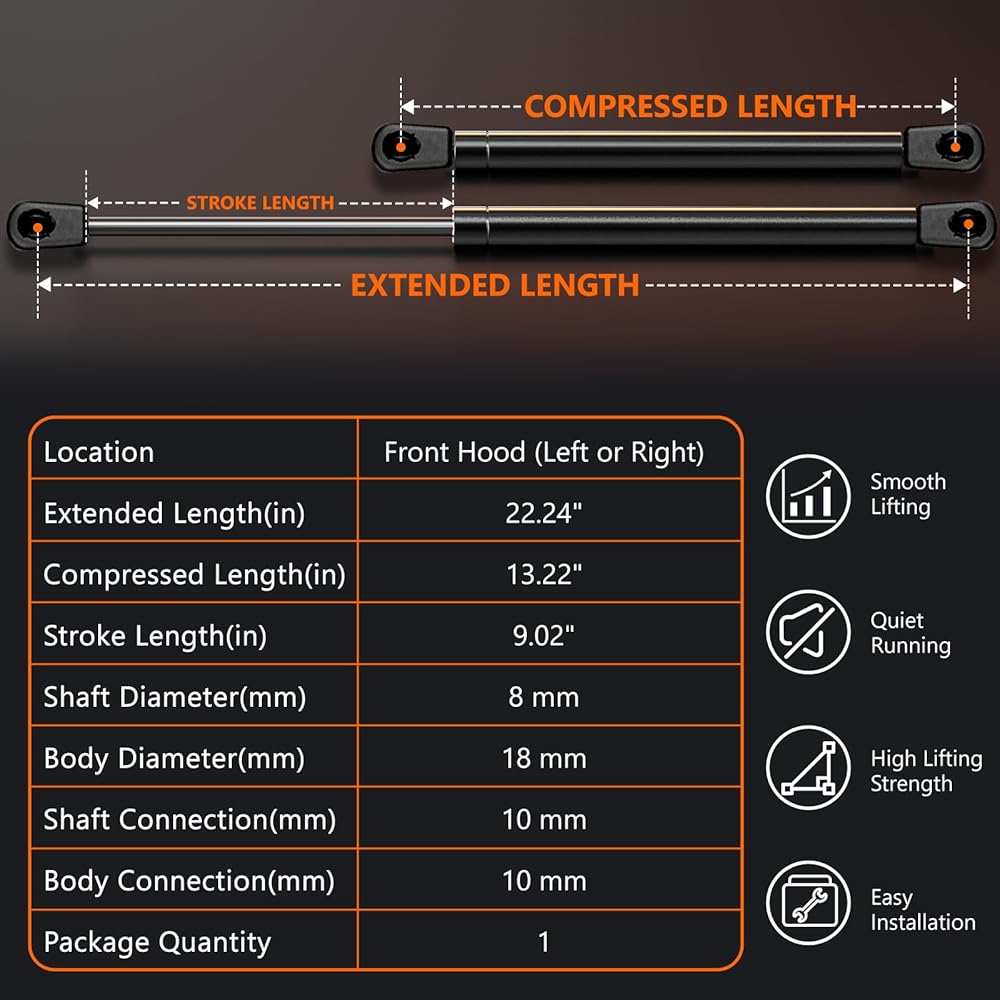 COMPRESSED LENGTH

STROKE LENGTH

EXTENDED LENGTH

| Location | Front Hood (Left or Right) |
|---|---|
| Extended Length(in) | 22.24" |
| Compressed Length(in) | 13.22" |
| Stroke Length(in) | 9.02" |
| Shaft Diameter(mm) | 8 mm |
| Body Diameter(mm) | 18 mm |
| Shaft Connection(mm) | 10 mm |
| Body Connection(mm) | 10 mm |
| Package Quantity | 1 |

Smooth Lifting

Quiet Running

High Lifting Strength

Easy Installation